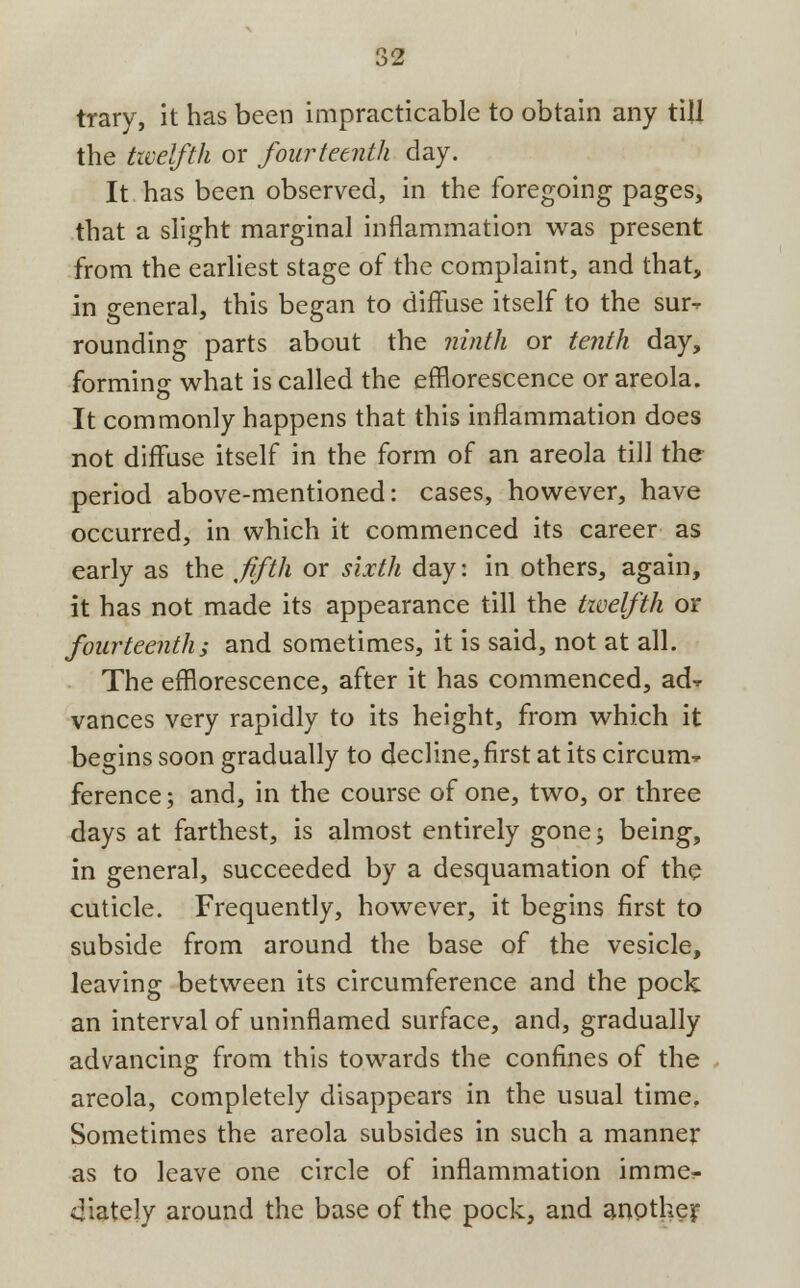 32

trary, it has been impracticable to obtain any till the twelfth or fourteenth day.

It has been observed, in the foregoing pages, that a slight marginal inflammation was present from the earliest stage of the complaint, and that, in general, this began to diffuse itself to the surrounding parts about the ninth or tenth day, forming what is called the efflorescence or areola. It commonly happens that this inflammation does not diffuse itself in the form of an areola till the period above-mentioned: cases, however, have occurred, in which it commenced its career as early as the fifth or sixth day: in others, again, it has not made its appearance till the twelfth or fourteenth; and sometimes, it is said, not at all.

The efflorescence, after it has commenced, advances very rapidly to its height, from which it begins soon gradually to decline, first at its circumference; and, in the course of one, two, or three days at farthest, is almost entirely gone; being, in general, succeeded by a desquamation of the cuticle. Frequently, however, it begins first to subside from around the base of the vesicle, leaving between its circumference and the pock an interval of uninflamed surface, and, gradually advancing from this towards the confines of the areola, completely disappears in the usual time. Sometimes the areola subsides in such a manner as to leave one circle of inflammation immediately around the base of the pock, and another